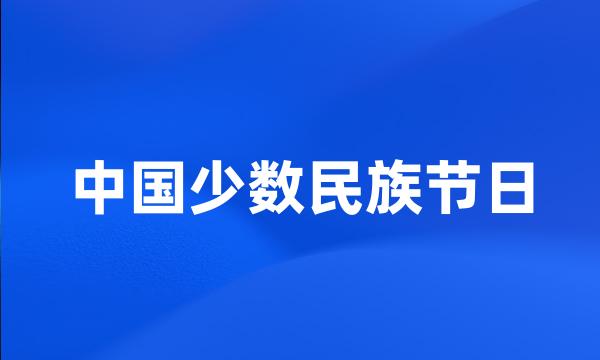 中国少数民族节日